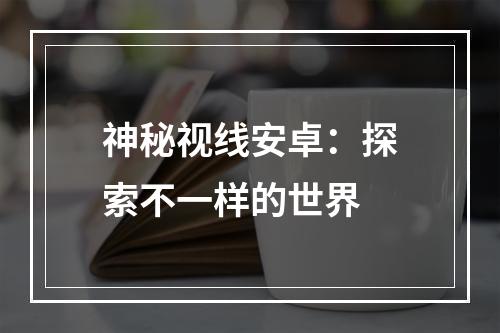 神秘视线安卓：探索不一样的世界